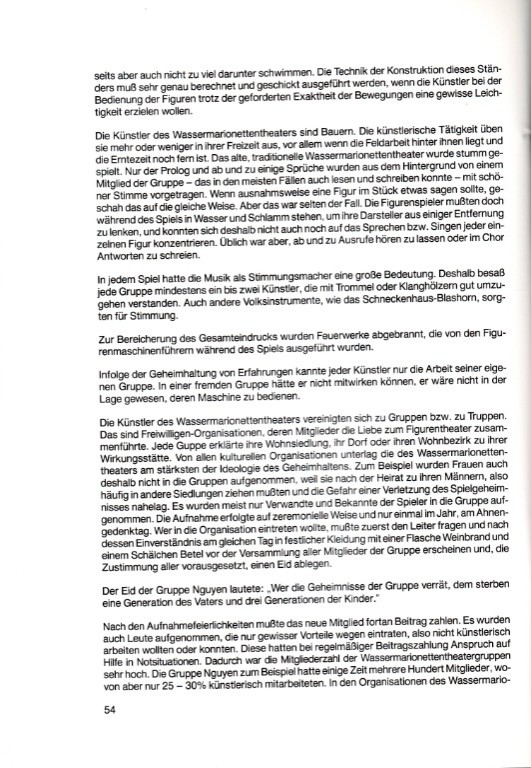 seits aber auch nicht zu viel darunter schwimmen. Die Technik der Konstruktion dieses Ständers muß sehr genau berechnet und geschickt ausgeführt werden, wenn die Künstler bei der Bedienung der Figuren trotz der geforderten Exaktheit der Bewegungen eine gewisse Leichtigkeit erzielen wollen.

Die Künstler des Wassermarionettentheaters sind Bauern. Die künstlerische Tätigkeit üben sie mehr oder weniger in ihrer Freizeit aus, vor allem wenn die Feldarbeit hinter ihnen liegt und die Erntezeit noch fern ist. Das alte, traditionelle Wassermarionettentheater wurde stumm gespielt. Nur der Prolog und ab und zu einige Sprüche wurden aus dem Hintergrund von einem Mitglied der Gruppe – das in den meisten Fällen auch lesen und schreiben konnte – mit schöner Stimme vorgetragen. Wenn ausnahmsweise eine Figur im Stück etwas sagen sollte, geschah das auf die gleiche Weise. Aber das war selten der Fall. Die Figurenspieler mußten doch während des Spiels in Wasser und Schlamm stehen, um ihre Darsteller aus einiger Entfernung zu lenken, und konnten sich deshalb nicht auch noch auf das Sprechen bzw. Singen jeder einzelnen Figur konzentrieren. Üblich war aber, ab und zu Ausrufe hören zu lassen oder im Chor Antworten zu schreien.

In jedem Spiel hatte die Musik als Stimmungsmacher eine große Bedeutung. Deshalb besaß jede Gruppe mindestens ein bis zwei Künstler, die mit Trommel oder Klanghölzern gut umzugehen verstanden. Auch andere Volksinstrumente, wie das Schneckenhaus-Blashorn, sorgten für Stimmung.

Zur Bereicherung des Gesamteindrucks wurden Feuerwerke abgebrannt, die von den Figurenmaschinenführern während des Spiels ausgeführt wurden.

Infolge der Geheimhaltung von Erfahrungen kannte jeder Künstler nur die Arbeit seiner eigenen Gruppe. In einer fremden Gruppe hätte er nicht mitwirken können, er wäre nicht in der Lage gewesen, deren Maschine zu bedienen.

Die Künstler des Wassermarionettentheaters vereinigten sich zu Gruppen bzw. zu Truppen. Das sind Freiwilligen-Organisationen, deren Mitglieder die Liebe zum Figurentheater zusammenführte. Jede Guppe erklärte ihre Wohnsiedlung, ihr Dorf oder ihren Wohnbezirk zu ihrer Wirkungsstätte. Von allen kulturellen Organisationen unterlag die des Wassermarionettentheaters am stärksten der Ideologie des Geheimhaltens. Zum Beispiel wurden Frauen auch deshalb nicht in die Gruppen aufgenommen, weil sie nach der Heirat zu ihren Männern, also häufig in andere Siedlungen ziehen mußten und die Gefahr einer Verletzung des Spielgeheimnisses nahelag. Es wurden meist nur Verwandte und Bekannte der Spieler in die Gruppe aufgenommen. Die Aufnahme erfolgte auf zeremonielle Weise und nur einmal im Jahr, am Ahnengedenktag. Wer in die Organisation eintreten wollte, mußte zuerst den Leiter fragen und nach dessen Einverständnis am gleichen Tag in festlicher Kleidung mit einer Flasche Weinbrand und einem Schälchen Betel vor der Versammlung aller Mitglieder der Gruppe erscheinen und, die Zustimmung aller vorausgesetzt, einen Eid ablegen.

Der Eid der Gruppe Nguyen lautete: „Wer die Geheimnisse der Gruppe verrät, dem sterben eine Generation des Vaters und drei Generationen der Kinder."

Nach den Aufnahmefeierlichkeiten mußte das neue Mitglied fortan Beitrag zahlen. Es wurden auch Leute aufgenommen, die nur gewisser Vorteile wegen eintraten, also nicht künstlerisch arbeiten wollten oder konnten. Diese hatten bei regelmäßiger Beitragszahlung Anspruch auf Hilfe in Notsituationen. Dadurch war die Mitgliederzahl der Wassermarionettentheatergruppen sehr hoch. Die Gruppe Nguyen zum Beispiel hatte einige Zeit mehrere Hundert Mitglieder, wovon aber nur 25 – 30% künstlerisch mitarbeiteten. In den Organisationen des Wassermario-

54